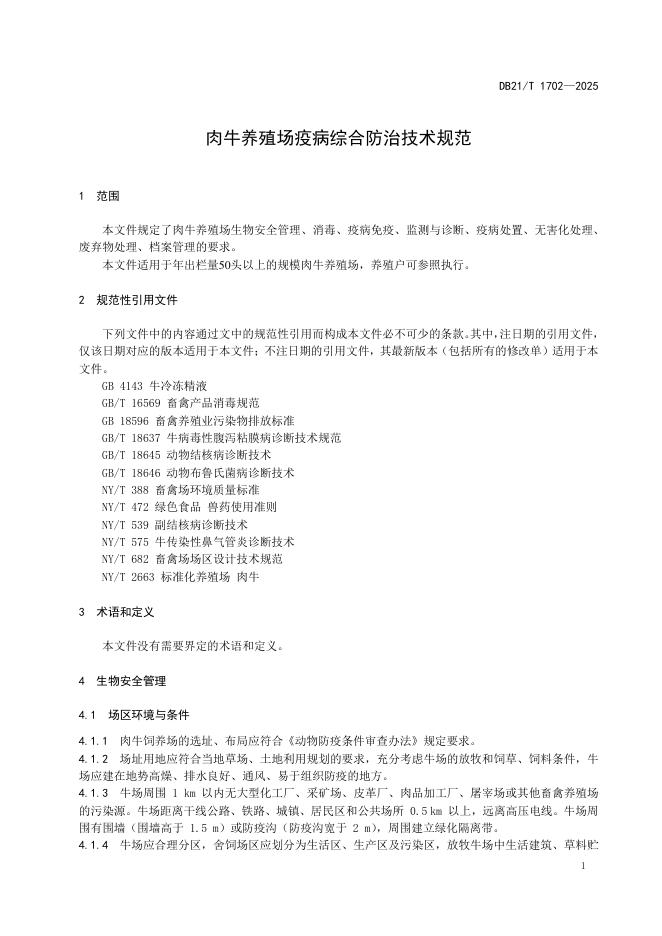 DB21/T 1702—2025

肉牛养殖场疫病综合防治技术规范

1 范围

本文件规定了肉牛养殖场生物安全管理、消毒、疫病免疫、监测与诊断、疫病处置、无害化处理、废弃物处理、档案管理的要求。

本文件适用于年出栏量50头以上的规模肉牛养殖场，养殖户可参照执行。

2 规范性引用文件

下列文件中的内容通过文中的规范性引用而构成本文件必不可少的条款。其中，注日期的引用文件，仅该日期对应的版本适用于本文件；不注日期的引用文件，其最新版本（包括所有的修改单）适用于本文件。

GB 4143 牛冷冻精液
GB/T 16569 畜禽产品消毒规范
GB 18596 畜禽养殖业污染物排放标准
GB/T 18637 牛病毒性腹泻粘膜病诊断技术规范
GB/T 18645 动物结核病诊断技术
GB/T 18646 动物布鲁氏菌病诊断技术
NY/T 388 畜禽场环境质量标准
NY/T 472 绿色食品 兽药使用准则
NY/T 539 副结核病诊断技术
NY/T 575 牛传染性鼻气管炎诊断技术
NY/T 682 畜禽场场区设计技术规范
NY/T 2663 标准化养殖场 肉牛

3 术语和定义

本文件没有需要界定的术语和定义。

4 生物安全管理

4.1 场区环境与条件

4.1.1 肉牛饲养场的选址、布局应符合《动物防疫条件审查办法》规定要求。

4.1.2 场址用地应符合当地草场、土地利用规划的要求，充分考虑牛场的放牧和饲草、饲料条件，牛场应建在地势高燥、排水良好、通风、易于组织防疫的地方。

4.1.3 牛场周围 1 km 以内无大型化工厂、采矿场、皮革厂、肉品加工厂、屠宰场或其他畜禽养殖场的污染源。牛场距离干线公路、铁路、城镇、居民区和公共场所 0.5 km 以上，远离高压电线。牛场周围有围墙（围墙高于 1.5 m）或防疫沟（防疫沟宽于 2 m），周围建立绿化隔离带。

4.1.4 牛场应合理分区，舍饲场区应划分为生活区、生产区及污染区，放牧牛场中生活建筑、草料贮

1